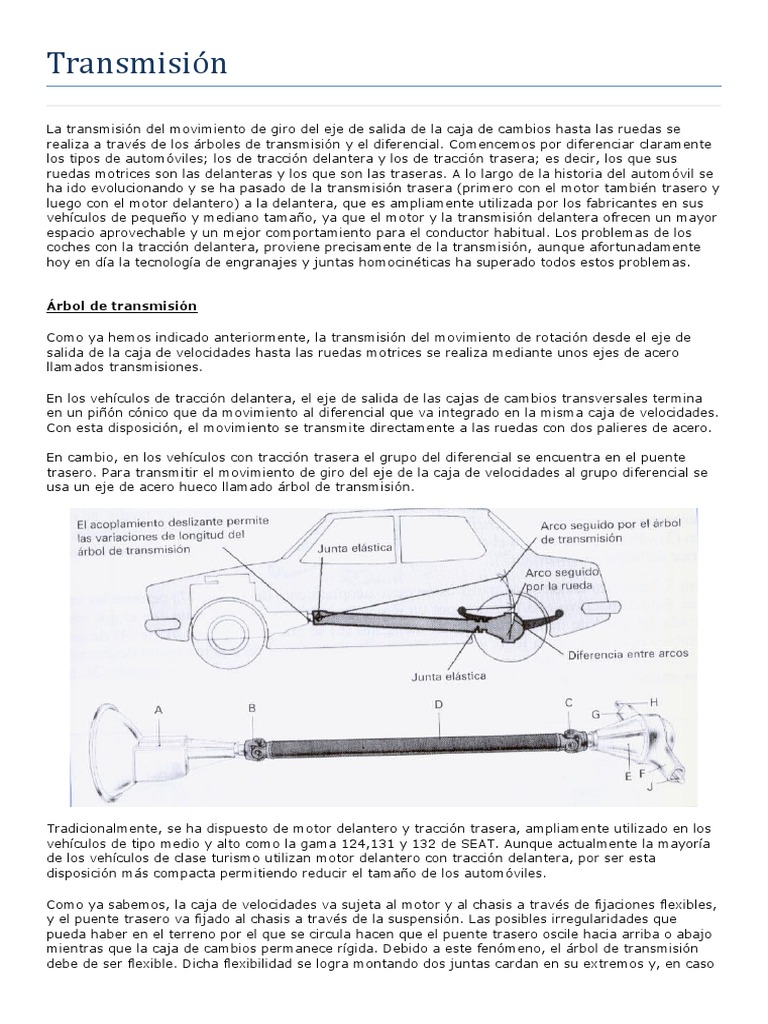 Transmisión

La transmisión del movimiento de giro del eje de salida de la caja de cambios hasta las ruedas se realiza a través de los árboles de transmisión y el diferencial. Comencemos por diferenciar claramente los tipos de automóviles; los de tracción delantera y los de tracción trasera; es decir, los que sus ruedas motrices son las delanteras y los que son las traseras. A lo largo de la historia del automóvil se ha ido evolucionando y se ha pasado de la transmisión trasera (primero con el motor también trasero y luego con el motor delantero) a la delantera, que es ampliamente utilizada por los fabricantes en sus vehículos de pequeño y mediano tamaño, ya que el motor y la transmisión delantera ofrecen un mayor espacio aprovechable y un mejor comportamiento para el conductor habitual. Los problemas de los coches con la tracción delantera, proviene precisamente de la transmisión, aunque afortunadamente hoy en día la tecnología de engranajes y juntas homocinéticas ha superado todos estos problemas.

Árbol de transmisión

Como ya hemos indicado anteriormente, la transmisión del movimiento de rotación desde el eje de salida de la caja de velocidades hasta las ruedas motrices se realiza mediante unos ejes de acero llamados transmisiones.

En los vehículos de tracción delantera, el eje de salida de las cajas de cambios transversales termina en un piñón cónico que da movimiento al diferencial que va integrado en la misma caja de velocidades. Con esta disposición, el movimiento se transmite directamente a las ruedas con dos palieres de acero.

En cambio, en los vehículos con tracción trasera el grupo del diferencial se encuentra en el puente trasero. Para transmitir el movimiento de giro del eje de la caja de velocidades al grupo diferencial se usa un eje de acero hueco llamado árbol de transmisión.

El acoplamiento deslizante permite las variaciones de longitud del árbol de transmisión
Junta elástica
Arco seguido por el árbol de transmisión
Arco seguido por la rueda
Diferencia entre arcos
Junta elástica
A
B
D
C
H
G
E
F
J

Tradicionalmente, se ha dispuesto de motor delantero y tracción trasera, ampliamente utilizado en los vehículos de tipo medio y alto como la gama 124,131 y 132 de SEAT. Aunque actualmente la mayoría de los vehículos de clase turismo utilizan motor delantero con tracción delantera, por ser esta disposición más compacta permitiendo reducir el tamaño de los automóviles.

Como ya sabemos, la caja de velocidades va sujeta al motor y al chasis a través de fijaciones flexibles, y el puente trasero va fijado al chasis a través de la suspensión. Las posibles irregularidades que pueda haber en el terreno por el que se circula hacen que el puente trasero oscile hacia arriba o abajo mientras que la caja de cambios permanece rígida. Debido a este fenómeno, el árbol de transmisión debe de ser flexible. Dicha flexibilidad se logra montando dos juntas cardan en su extremos y, en caso